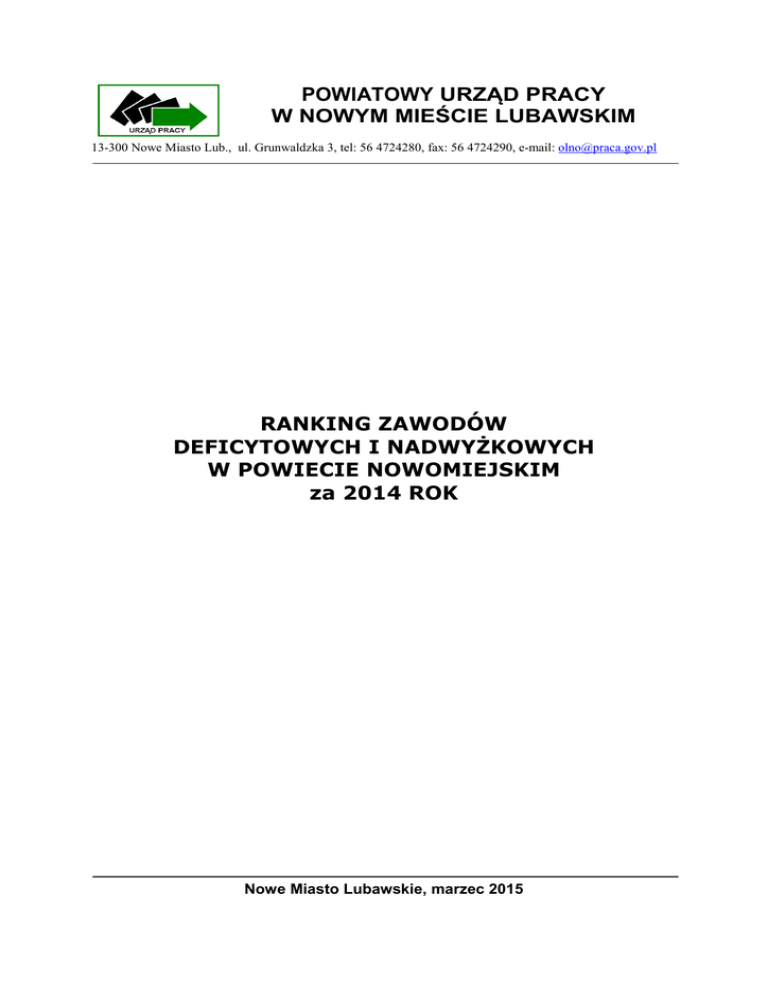 URZĄD PRACY

POWIATOWY URZĄD PRACY
W NOWYM MIEŚCIE LUBAWSKIM

13-300 Nowe Miasto Lub., ul. Grunwaldzka 3, tel: 56 4724280, fax: 56 4724290, e-mail: olno@praca.gov.pl

RANKING ZAWODÓW
DEFICYTOWYCH I NADWYŻKOWYCH
W POWIECIE NOWOMIEJSKIM
za 2014 ROK

Nowe Miasto Lubawskie, marzec 2015